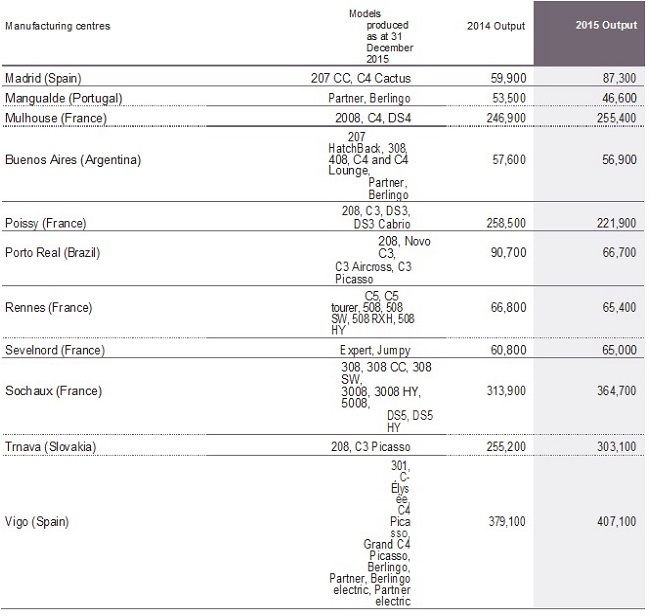 | Manufacturing centres | Models produced as at 31 December 2015 | 2014 Output | 2015 Output |
|---|---|---|---|
| Madrid (Spain) | 207 CC, C4 Cactus | 59,900 | 87,300 |
| Mangualde (Portugal) | Partner, Berlingo | 53,500 | 46,600 |
| Mulhouse (France) | 2008, C4, DS4 | 246,900 | 255,400 |
| Buenos Aires (Argentina) | 207 HatchBack, 308, 408, C4 and C4 Lounge, Partner, Berlingo | 57,600 | 56,900 |
| Poissy (France) | 208, C3, DS3, DS3 Cabrio | 258,500 | 221,900 |
| Porto Real (Brazil) | 208, Novo C3, C3 Aircross, C3 Picasso | 90,700 | 66,700 |
| Rennes (France) | C5, C5 tourer, 508, 508 SW, 508 RXH, 508 HY | 66,800 | 65,400 |
| Sevelnord (France) | Expert, Jumpy | 60,800 | 65,000 |
| Sochaux (France) | 308, 308 CC, 308 SW, 3008, 3008 HY, 5008, DS5, DS5 HY | 313,900 | 364,700 |
| Trnava (Slovakia) | 208, C3 Picasso | 255,200 | 303,100 |
| Vigo (Spain) | 301, C-Élysée, C4 Picasso, Grand C4 Picasso, Berlingo, Partner, Berlingo electric, Partner electric | 379,100 | 407,100 |